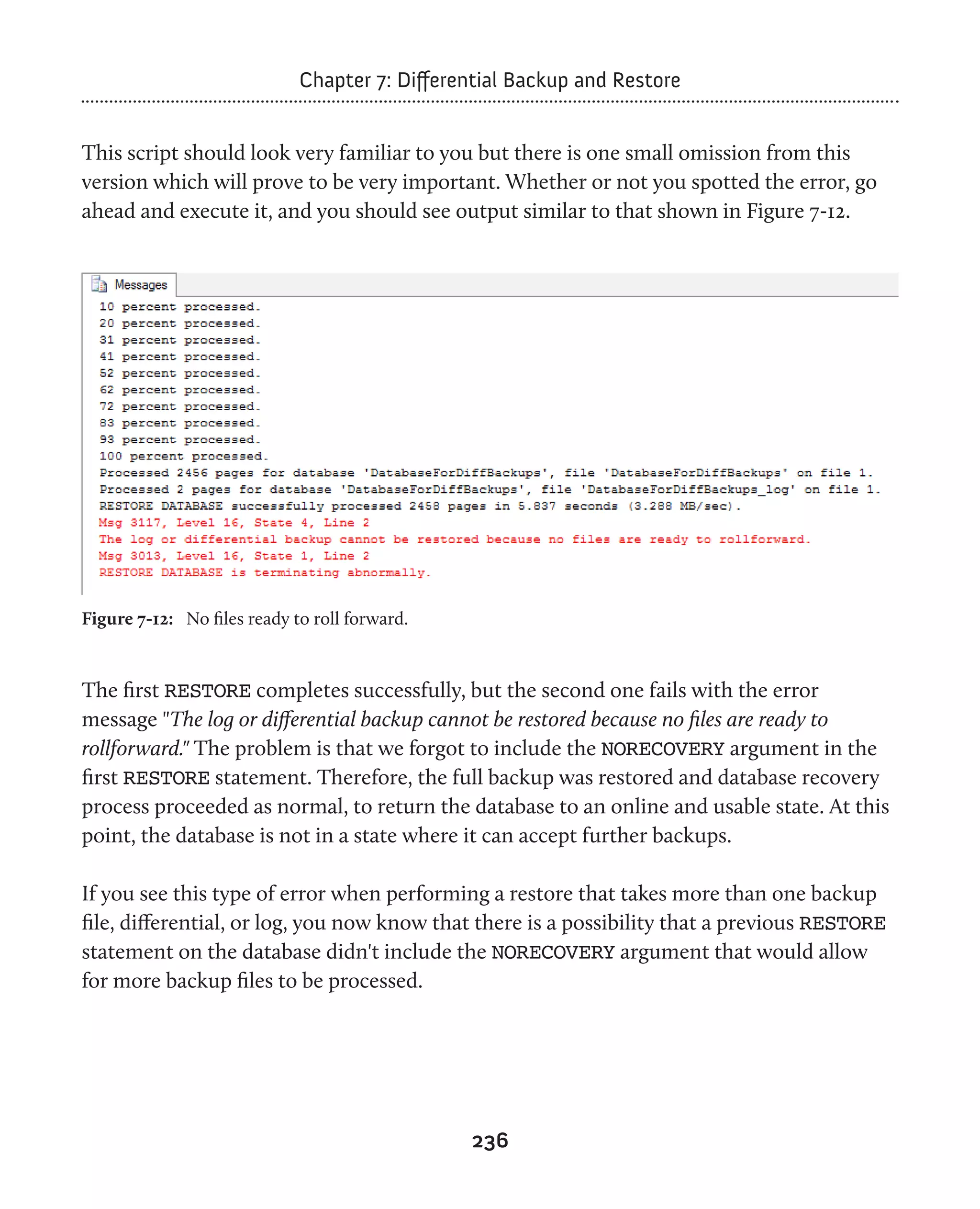 Chapter 7: Differential Backup and Restore

This script should look very familiar to you but there is one small omission from this version which will prove to be very important. Whether or not you spotted the error, go ahead and execute it, and you should see output similar to that shown in Figure 7-12.

Messages
10 percent processed.
20 percent processed.
31 percent processed.
41 percent processed.
52 percent processed.
62 percent processed.
72 percent processed.
83 percent processed.
93 percent processed.
100 percent processed.
Processed 2456 pages for database 'DatabaseForDiffBackups', file 'DatabaseForDiffBackups' on file 1.
Processed 2 pages for database 'DatabaseForDiffBackups', file 'DatabaseForDiffBackups_log' on file 1.
RESTORE DATABASE successfully processed 2458 pages in 5.837 seconds (3.288 MB/sec).
Msg 3117, Level 16, State 4, Line 2
The log or differential backup cannot be restored because no files are ready to rollforward.
Msg 3013, Level 16, State 1, Line 2
RESTORE DATABASE is terminating abnormally.

Figure 7-12: No files ready to roll forward.

The first RESTORE completes successfully, but the second one fails with the error message "The log or differential backup cannot be restored because no files are ready to rollforward." The problem is that we forgot to include the NORECOVERY argument in the first RESTORE statement. Therefore, the full backup was restored and database recovery process proceeded as normal, to return the database to an online and usable state. At this point, the database is not in a state where it can accept further backups.

If you see this type of error when performing a restore that takes more than one backup file, differential, or log, you now know that there is a possibility that a previous RESTORE statement on the database didn't include the NORECOVERY argument that would allow for more backup files to be processed.

236